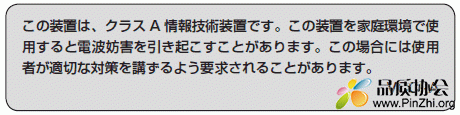 この装置は、クラス A 情報技術装置です。この装置を家庭環境で使用すると電波妨害を引き起こすことがあります。この場合には使用者が適切な対策を講ずるよう要求されることがあります。

品质协会
www.PinZhi.org